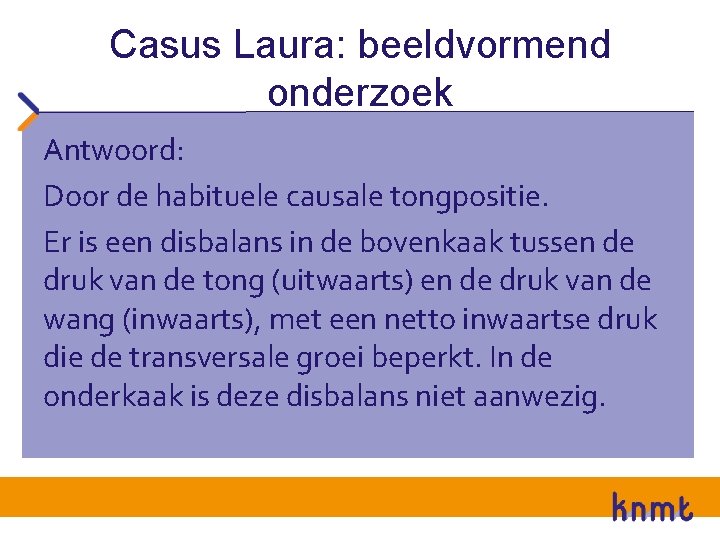 Casus Laura: beeldvormend onderzoek

Antwoord:

Door de habituele causale tongpositie.

Er is een disbalans in de bovenkaak tussen de druk van de tong (uitwaarts) en de druk van de wang (inwaarts), met een netto inwaartse druk die de transversale groei beperkt. In de onderkaak is deze disbalans niet aanwezig.

knmt